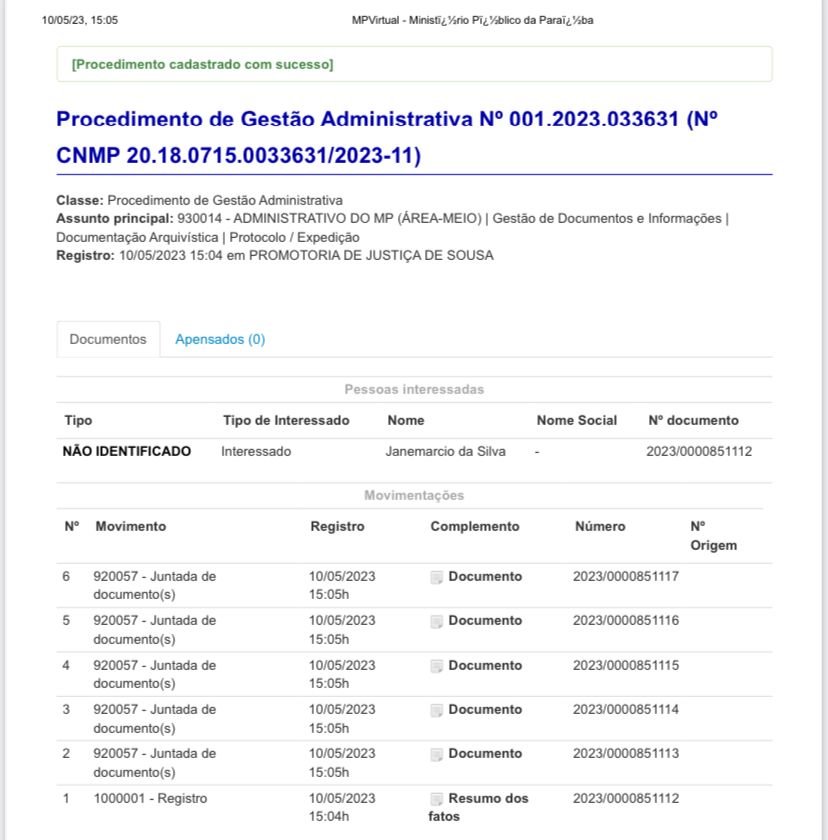 10/05/23, 15:05 MPVirtual - Ministï¿½rio Pï¿½blico da Paraï¿½ba

[Procedimento cadastrado com sucesso]

Procedimento de Gestão Administrativa Nº 001.2023.033631 (Nº CNMP 20.18.0715.0033631/2023-11)

Classe: Procedimento de Gestão Administrativa
Assunto principal: 930014 - ADMINISTRATIVO DO MP (ÁREA-MEIO) | Gestão de Documentos e Informações | Documentação Arquivística | Protocolo / Expedição
Registro: 10/05/2023 15:04 em PROMOTORIA DE JUSTIÇA DE SOUSA

Documentos Apensados (0)

Pessoas interessadas

| Tipo | Tipo de Interessado | Nome | Nome Social | Nº documento |
|---|---|---|---|---|
| NÃO IDENTIFICADO | Interessado | Janemarcio da Silva | - | 2023/0000851112 |

Movimentações

| Nº | Movimento | Registro | Complemento | Número | Nº Origem |
|---|---|---|---|---|---|
| 6 | 920057 - Juntada de documento(s) | 10/05/2023 15:05h | Documento | 2023/0000851117 | |
| 5 | 920057 - Juntada de documento(s) | 10/05/2023 15:05h | Documento | 2023/0000851116 | |
| 4 | 920057 - Juntada de documento(s) | 10/05/2023 15:05h | Documento | 2023/0000851115 | |
| 3 | 920057 - Juntada de documento(s) | 10/05/2023 15:05h | Documento | 2023/0000851114 | |
| 2 | 920057 - Juntada de documento(s) | 10/05/2023 15:05h | Documento | 2023/0000851113 | |
| 1 | 1000001 - Registro | 10/05/2023 15:04h | Resumo dos fatos | 2023/0000851112 | |